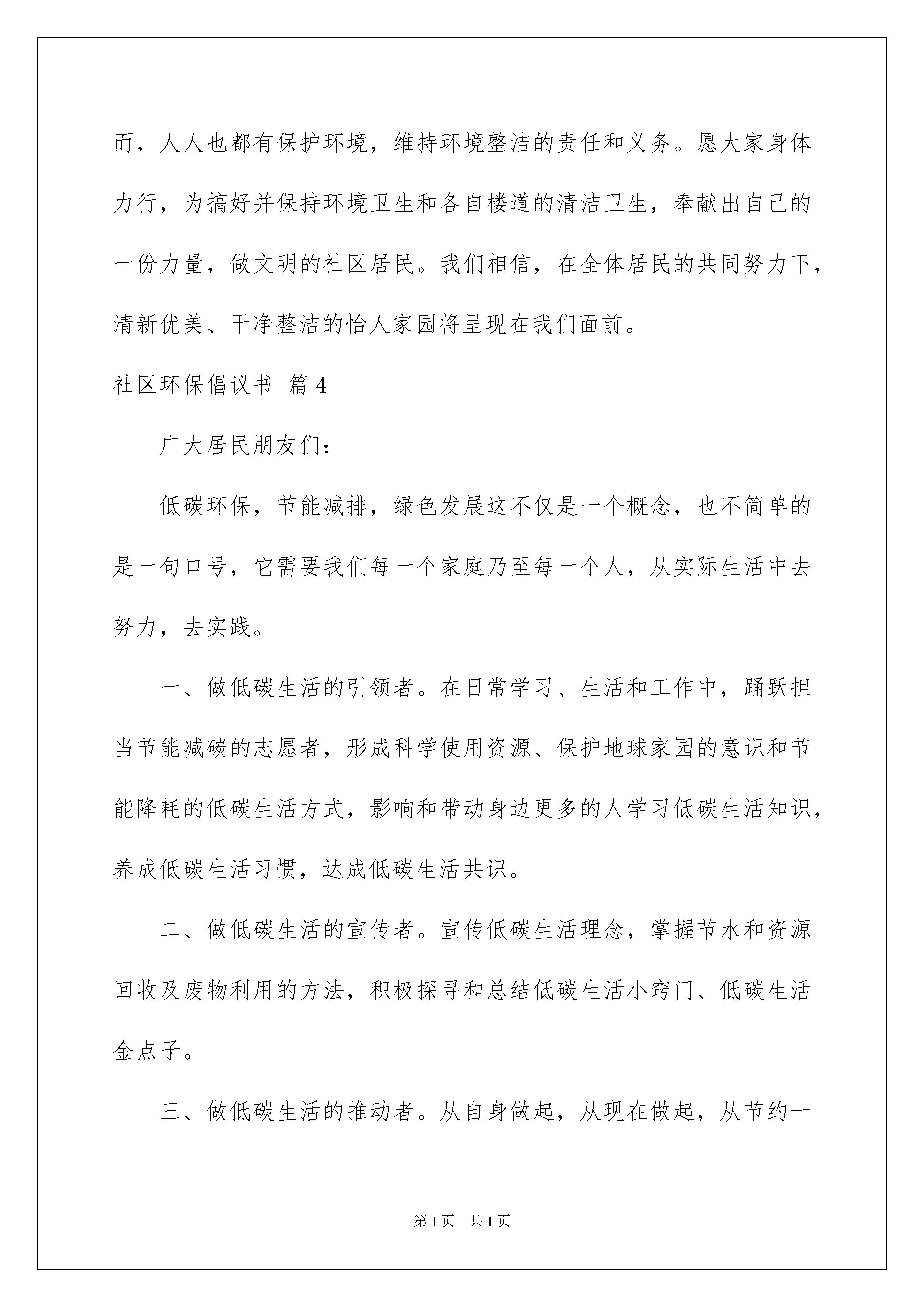 而，人人也都有保护环境，维持环境整洁的责任和义务。愿大家身体力行，为搞好并保持环境卫生和各自楼道的清洁卫生，奉献出自己的一份力量，做文明的社区居民。我们相信，在全体居民的共同努力下，清新优美、干净整洁的怡人家园将呈现在我们面前。

社区环保倡议书 篇4

广大居民朋友们：

低碳环保，节能减排，绿色发展这不仅是一个概念，也不简单的是一句口号，它需要我们每一个家庭乃至每一个人，从实际生活中去努力，去实践。

一、做低碳生活的引领者。在日常学习、生活和工作中，踊跃担当节能减碳的志愿者，形成科学使用资源、保护地球家园的意识和节能降耗的低碳生活方式，影响和带动身边更多的人学习低碳生活知识，养成低碳生活习惯，达成低碳生活共识。

二、做低碳生活的宣传者。宣传低碳生活理念，掌握节水和资源回收及废物利用的方法，积极探寻和总结低碳生活小窍门、低碳生活金点子。

三、做低碳生活的推动者。从自身做起，从现在做起，从节约一

第1页 共1页